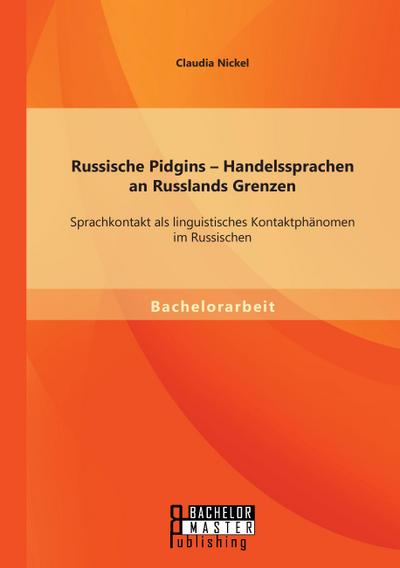 Claudia Nickel

Russische Pidgins – Handelssprachen an Russlands Grenzen

Sprachkontakt als linguistisches Kontaktphänomen im Russischen

Bachelorarbeit

BACHELOR
MASTER
Publishing